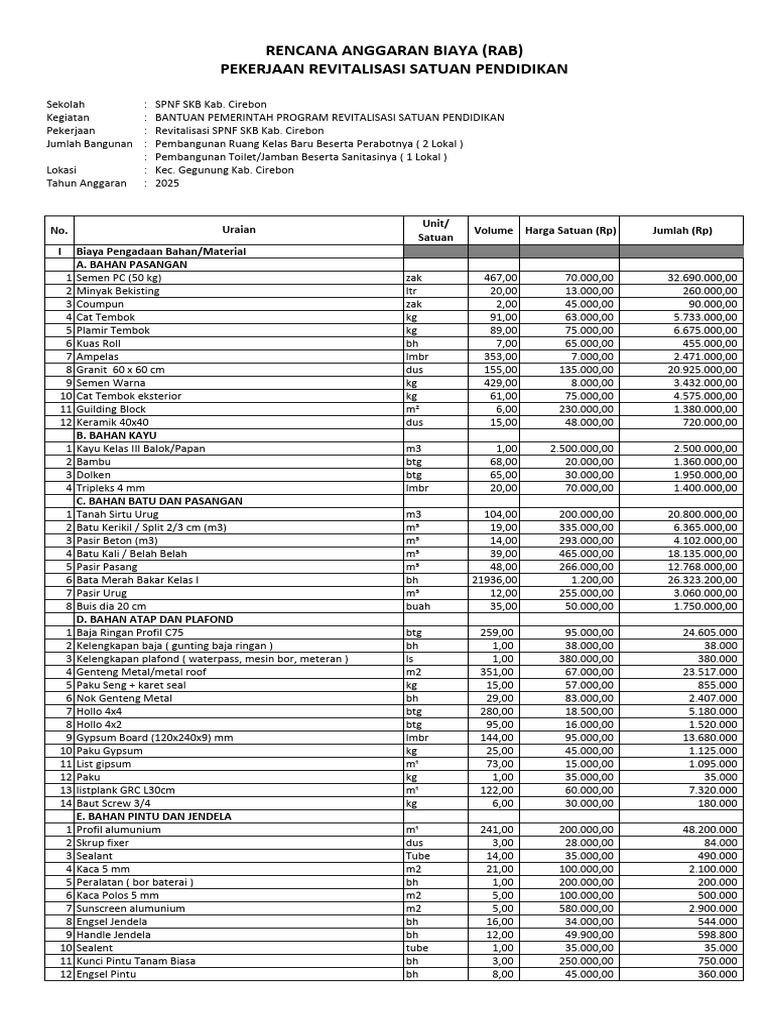 RENCANA ANGGARAN BIAYA (RAB)
PEKERJAAN REVITALISASI SATUAN PENDIDIKAN

Sekolah : SPNF SKB Kab. Cirebon
Kegiatan : BANTUAN PEMERINTAH PROGRAM REVITALISASI SATUAN PENDIDIKAN
Pekerjaan : Revitalisasi SPNF SKB Kab. Cirebon
Jumlah Bangunan : Pembangunan Ruang Kelas Baru Beserta Perabotnya ( 2 Lokal )
: Pembangunan Toilet/Jamban Beserta Sanitasinya ( 1 Lokal )
Lokasi : Kec. Gegunung Kab. Cirebon
Tahun Anggaran : 2025

| No. | Uraian | Unit/ Satuan | Volume | Harga Satuan (Rp) | Jumlah (Rp) |
|---|---|---|---|---|---|
| I | Biaya Pengadaan Bahan/Material | | | | |
| | A. BAHAN PASANGAN | | | | |
| 1 | Semen PC (50 kg) | zak | 467,00 | 70.000,00 | 32.690.000,00 |
| 2 | Minyak Bekisting | ltr | 20,00 | 13.000,00 | 260.000,00 |
| 3 | Coumpun | zak | 2,00 | 45.000,00 | 90.000,00 |
| 4 | Cat Tembok | kg | 91,00 | 63.000,00 | 5.733.000,00 |
| 5 | Plamir Tembok | kg | 89,00 | 75.000,00 | 6.675.000,00 |
| 6 | Kuas Roll | bh | 7,00 | 65.000,00 | 455.000,00 |
| 7 | Ampelas | lmbr | 353,00 | 7.000,00 | 2.471.000,00 |
| 8 | Granit 60 x 60 cm | dus | 155,00 | 135.000,00 | 20.925.000,00 |
| 9 | Semen Warna | kg | 429,00 | 8.000,00 | 3.432.000,00 |
| 10 | Cat Tembok eksterior | kg | 61,00 | 75.000,00 | 4.575.000,00 |
| 11 | Guilding Block | m² | 6,00 | 230.000,00 | 1.380.000,00 |
| 12 | Keramik 40x40 | dus | 15,00 | 48.000,00 | 720.000,00 |
| | B. BAHAN KAYU | | | | |
| 1 | Kayu Kelas III Balok/Papan | m3 | 1,00 | 2.500.000,00 | 2.500.000,00 |
| 2 | Bambu | btg | 68,00 | 20.000,00 | 1.360.000,00 |
| 3 | Dolken | btg | 65,00 | 30.000,00 | 1.950.000,00 |
| 4 | Tripleks 4 mm | lmbr | 20,00 | 70.000,00 | 1.400.000,00 |
| | C. BAHAN BATU DAN PASANGAN | | | | |
| 1 | Tanah Sirtu Urug | m3 | 104,00 | 200.000,00 | 20.800.000,00 |
| 2 | Batu Kerikil / Split 2/3 cm (m3) | m³ | 19,00 | 335.000,00 | 6.365.000,00 |
| 3 | Pasir Beton (m3) | m³ | 14,00 | 293.000,00 | 4.102.000,00 |
| 4 | Batu Kali / Belah Belah | m³ | 39,00 | 465.000,00 | 18.135.000,00 |
| 5 | Pasir Pasang | m³ | 48,00 | 266.000,00 | 12.768.000,00 |
| 6 | Bata Merah Bakar Kelas I | bh | 21936,00 | 1.200,00 | 26.323.200,00 |
| 7 | Pasir Urug | m³ | 12,00 | 255.000,00 | 3.060.000,00 |
| 8 | Buis dia 20 cm | buah | 35,00 | 50.000,00 | 1.750.000,00 |
| | D. BAHAN ATAP DAN PLAFOND | | | | |
| 1 | Baja Ringan Profil C75 | btg | 259,00 | 95.000,00 | 24.605.000 |
| 2 | Kelengkapan baja ( gunting baja ringan ) | bh | 1,00 | 38.000,00 | 38.000 |
| 3 | Kelengkapan plafond ( waterpass, mesin bor, meteran ) | ls | 1,00 | 380.000,00 | 380.000 |
| 4 | Genteng Metal/metal roof | m2 | 351,00 | 67.000,00 | 23.517.000 |
| 5 | Paku Seng + karet seal | kg | 15,00 | 57.000,00 | 855.000 |
| 6 | Nok Genteng Metal | bh | 29,00 | 83.000,00 | 2.407.000 |
| 7 | Hollo 4x4 | btg | 280,00 | 18.500,00 | 5.180.000 |
| 8 | Hollo 4x2 | btg | 95,00 | 16.000,00 | 1.520.000 |
| 9 | Gypsum Board (120x240x9) mm | lmbr | 144,00 | 95.000,00 | 13.680.000 |
| 10 | Paku Gypsum | kg | 25,00 | 45.000,00 | 1.125.000 |
| 11 | List gipsum | m¹ | 73,00 | 15.000,00 | 1.095.000 |
| 12 | Paku | kg | 1,00 | 35.000,00 | 35.000 |
| 13 | listplank GRC L30cm | m¹ | 122,00 | 60.000,00 | 7.320.000 |
| 14 | Baut Screw 3/4 | kg | 6,00 | 30.000,00 | 180.000 |
| | E. BAHAN PINTU DAN JENDELA | | | | |
| 1 | Profil alumunium | m¹ | 241,00 | 200.000,00 | 48.200.000 |
| 2 | Skrup fixer | dus | 3,00 | 28.000,00 | 84.000 |
| 3 | Sealant | Tube | 14,00 | 35.000,00 | 490.000 |
| 4 | Kaca 5 mm | m2 | 21,00 | 100.000,00 | 2.100.000 |
| 5 | Peralatan ( bor baterai ) | bh | 1,00 | 200.000,00 | 200.000 |
| 6 | Kaca Polos 5 mm | m2 | 5,00 | 100.000,00 | 500.000 |
| 7 | Sunscreen alumunium | m2 | 5,00 | 580.000,00 | 2.900.000 |
| 8 | Engsel Jendela | bh | 16,00 | 34.000,00 | 544.000 |
| 9 | Handle Jendela | bh | 12,00 | 49.900,00 | 598.800 |
| 10 | Sealent | tube | 1,00 | 35.000,00 | 35.000 |
| 11 | Kunci Pintu Tanam Biasa | bh | 3,00 | 250.000,00 | 750.000 |
| 12 | Engsel Pintu | bh | 8,00 | 45.000,00 | 360.000 |